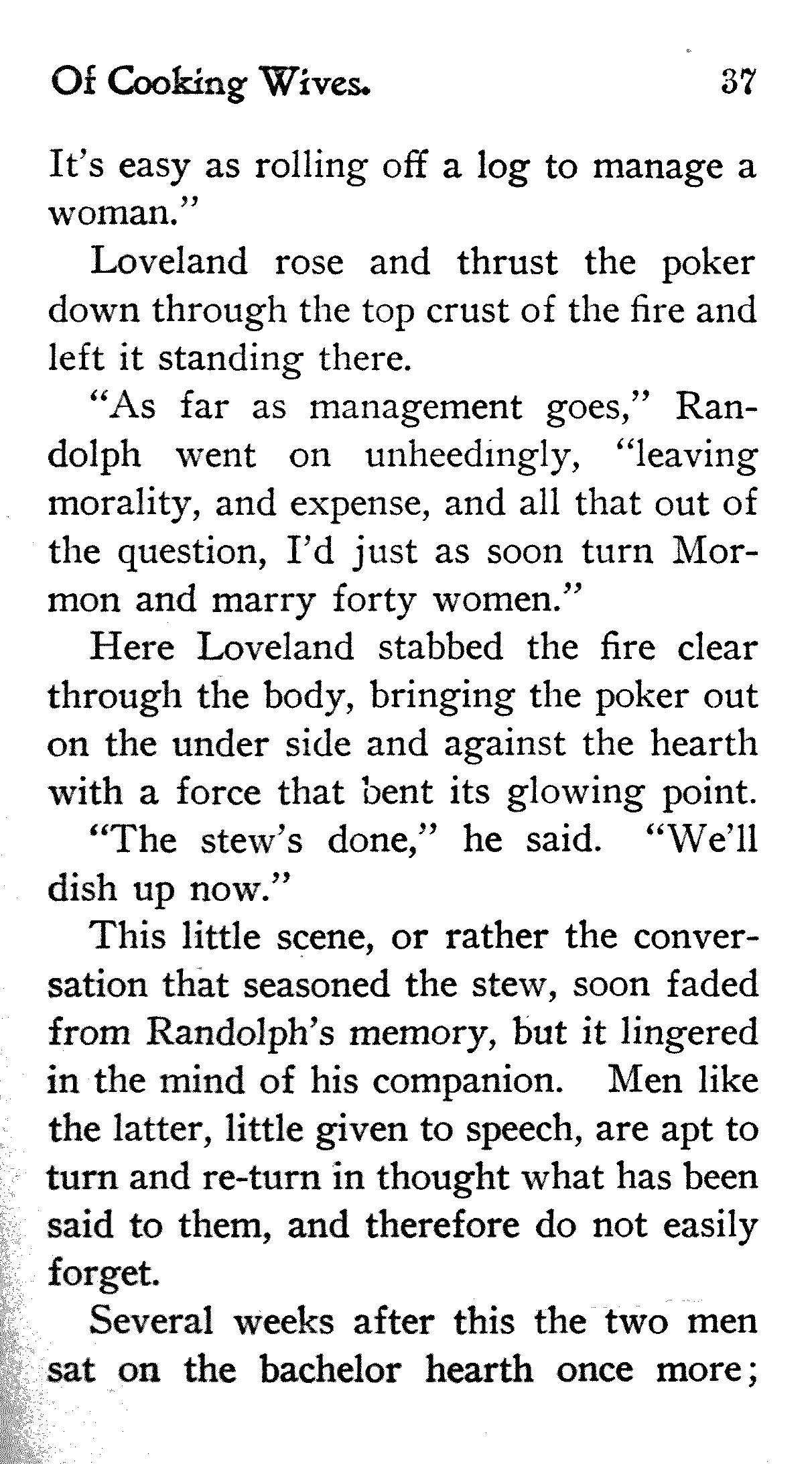 Of Cooking Wives. 37

It's easy as rolling off a log to manage a woman."

Loveland rose and thrust the poker down through the top crust of the fire and left it standing there.

"As far as management goes," Randolph went on unheedingly, "leaving morality, and expense, and all that out of the question, I'd just as soon turn Mormon and marry forty women."

Here Loveland stabbed the fire clear through the body, bringing the poker out on the under side and against the hearth with a force that bent its glowing point.

"The stew's done," he said. "We'll dish up now."

This little scene, or rather the conversation that seasoned the stew, soon faded from Randolph's memory, but it lingered in the mind of his companion. Men like the latter, little given to speech, are apt to turn and re-turn in thought what has been said to them, and therefore do not easily forget.

Several weeks after this the two men sat on the bachelor hearth once more;